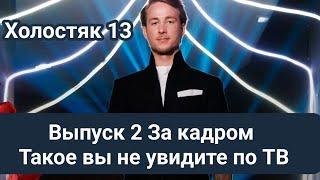 Холостяк 13

Выпуск 2 За кадром
Такое вы не увидите по ТВ